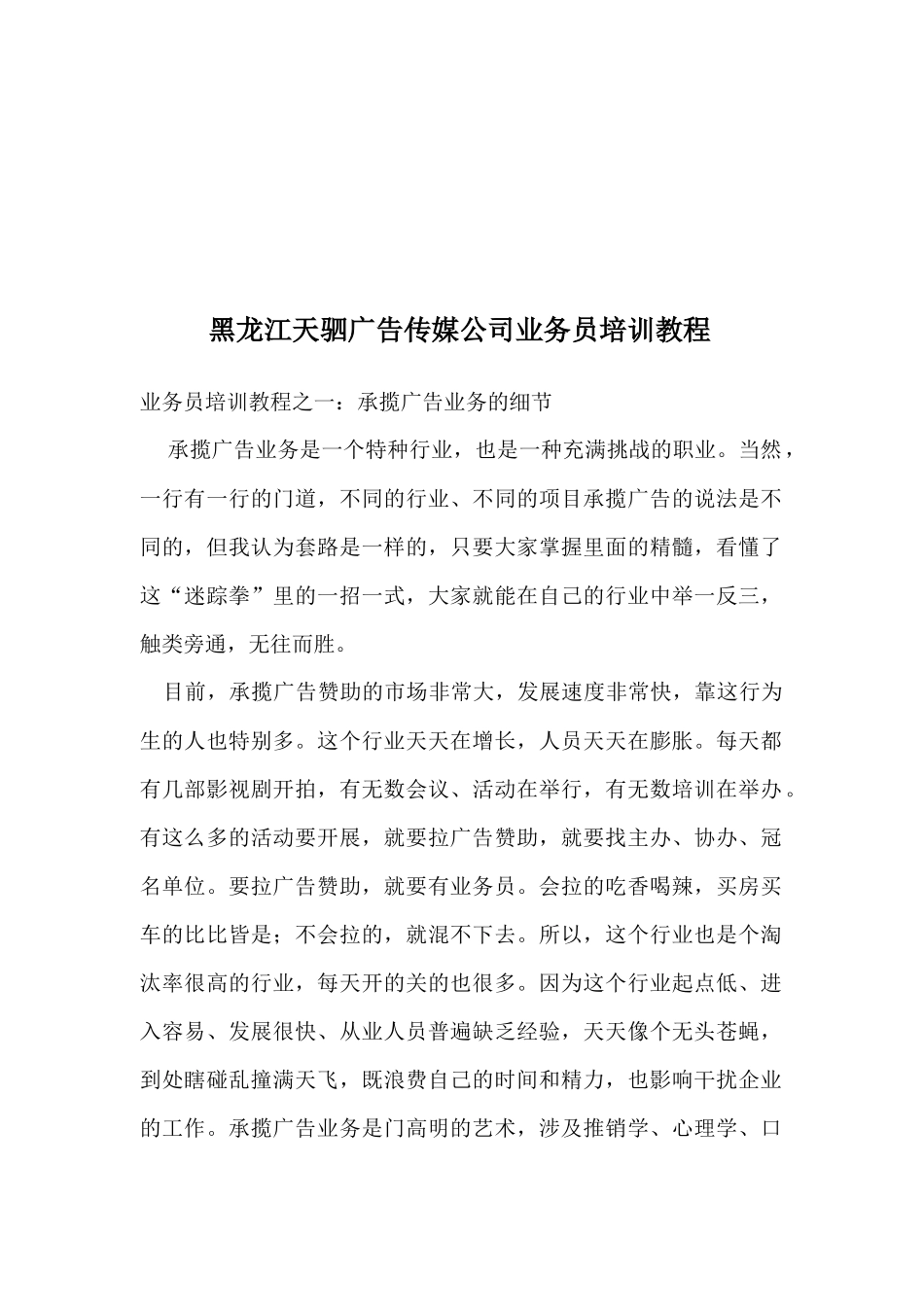 黑龙江天驷广告传媒公司业务员培训教程

业务员培训教程之一：承揽广告业务的细节

承揽广告业务是一个特种行业，也是一种充满挑战的职业。当然，一行有一行的门道，不同的行业、不同的项目承揽广告的说法是不同的，但我认为套路是一样的，只要大家掌握里面的精髓，看懂了这“迷踪拳”里的一招一式，大家就能在自己的行业中举一反三，触类旁通，无往而胜。

目前，承揽广告赞助的市场非常大，发展速度非常快，靠这行为生的人也特别多。这个行业天天在增长，人员天天在膨胀。每天都有几部影视剧开拍，有无数会议、活动在举行，有无数培训在举办。有这么多的活动要开展，就要拉广告赞助，就要找主办、协办、冠名单位。要拉广告赞助，就要有业务员。会拉的吃香喝辣，买房买车的比比皆是；不会拉的，就混不下去。所以，这个行业也是个淘汰率很高的行业，每天开的关的也很多。因为这个行业起点低、进入容易、发展很快、从业人员普遍缺乏经验，天天像个无头苍蝇，到处瞎碰乱撞满天飞，既浪费自己的时间和精力，也影响干扰企业的工作。承揽广告业务是门高明的艺术，涉及推销学、心理学、口